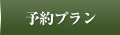 予約プラン